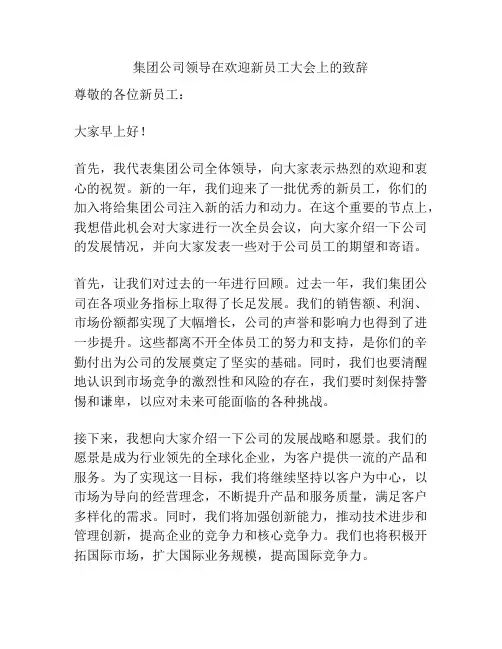 集团公司领导在欢迎新员工大会上的致辞

尊敬的各位新员工：

大家早上好！

首先，我代表集团公司全体领导，向大家表示热烈的欢迎和衷心的祝贺。新的一年，我们迎来了一批优秀的新员工，你们的加入将给集团公司注入新的活力和动力。在这个重要的节点上，我想借此机会对大家进行一次全员会议，向大家介绍一下公司的发展情况，并向大家发表一些对于公司员工的期望和寄语。

首先，让我们对过去的一年进行回顾。过去一年，我们集团公司在各项业务指标上取得了长足发展。我们的销售额、利润、市场份额都实现了大幅增长，公司的声誉和影响力也得到了进一步提升。这些都离不开全体员工的努力和支持，是你们的辛勤付出为公司的发展奠定了坚实的基础。同时，我们也要清醒地认识到市场竞争的激烈性和风险的存在，我们要时刻保持警惕和谦卑，以应对未来可能面临的各种挑战。

接下来，我想向大家介绍一下公司的发展战略和愿景。我们的愿景是成为行业领先的全球化企业，为客户提供一流的产品和服务。为了实现这一目标，我们将继续坚持以客户为中心，以市场为导向的经营理念，不断提升产品和服务质量，满足客户多样化的需求。同时，我们将加强创新能力，推动技术进步和管理创新，提高企业的竞争力和核心竞争力。我们也将积极开拓国际市场，扩大国际业务规模，提高国际竞争力。